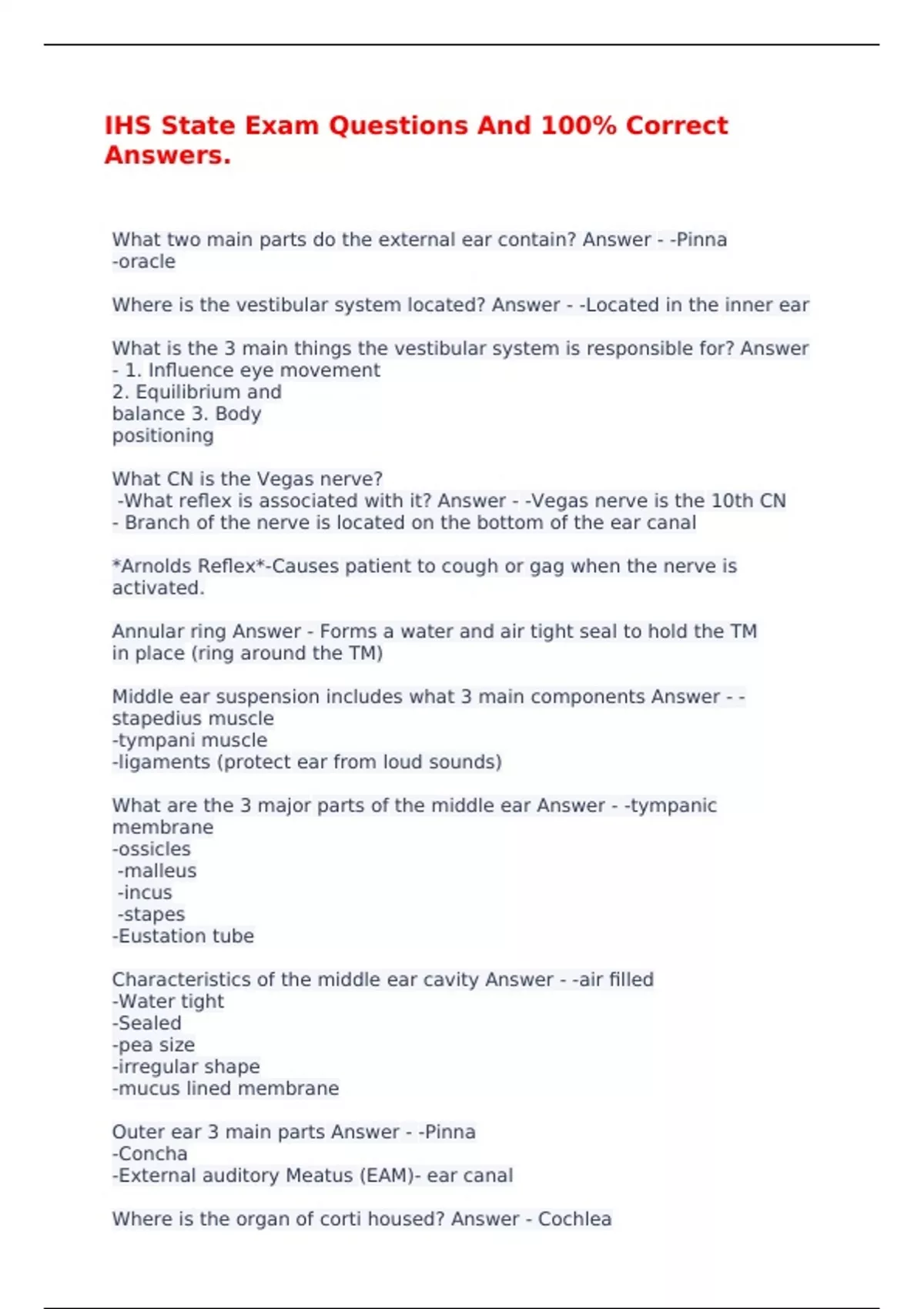 IHS State Exam Questions And 100% Correct Answers.

What two main parts do the external ear contain? Answer - -Pinna -oracle

Where is the vestibular system located? Answer - -Located in the inner ear

What is the 3 main things the vestibular system is responsible for? Answer - 1. Influence eye movement
2. Equilibrium and balance 3. Body positioning

What CN is the Vegas nerve?
-What reflex is associated with it? Answer - -Vegas nerve is the 10th CN
- Branch of the nerve is located on the bottom of the ear canal

*Arnolds Reflex*-Causes patient to cough or gag when the nerve is activated.

Annular ring Answer - Forms a water and air tight seal to hold the TM in place (ring around the TM)

Middle ear suspension includes what 3 main components Answer - -stapedius muscle
-tympani muscle
-ligaments (protect ear from loud sounds)

What are the 3 major parts of the middle ear Answer - -tympanic membrane
-ossicles
-malleus
-incus
-stapes
-Eustation tube

Characteristics of the middle ear cavity Answer - -air filled
-Water tight
-Sealed
-pea size
-irregular shape
-mucus lined membrane

Outer ear 3 main parts Answer - -Pinna
-Concha
-External auditory Meatus (EAM)- ear canal

Where is the organ of corti housed? Answer - Cochlea